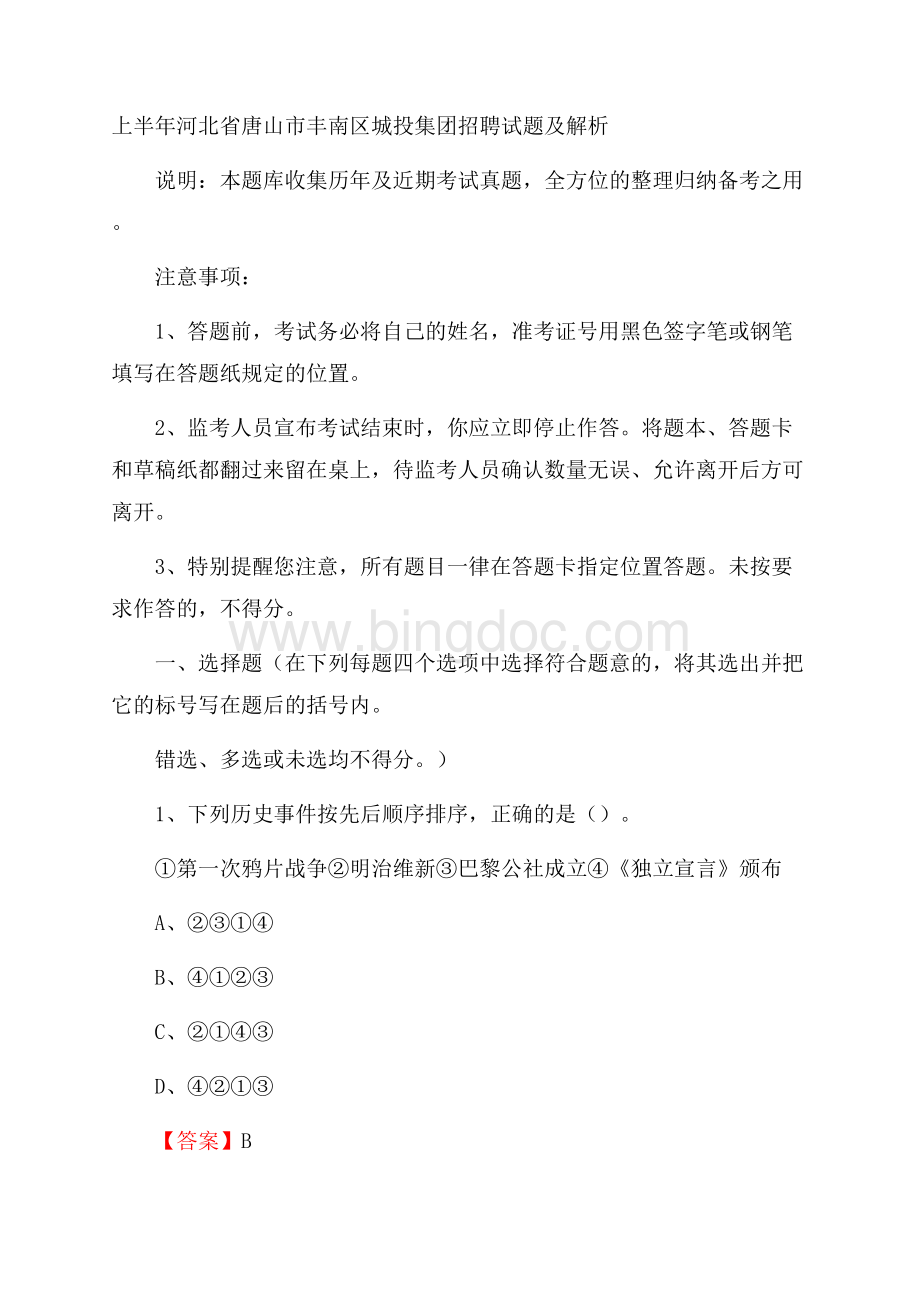 上半年河北省唐山市丰南区城投集团招聘试题及解析

说明：本题库收集历年及近期考试真题，全方位的整理归纳备考之用。

注意事项：

1、答题前，考试务必将自己的姓名，准考证号用黑色签字笔或钢笔填写在答题纸规定的位置。

2、监考人员宣布考试结束时，你应立即停止作答。将题本、答题卡和草稿纸都翻过来留在桌上，待监考人员确认数量无误、允许离开后方可离开。

3、特别提醒您注意，所有题目一律在答题卡指定位置答题。未按要求作答的，不得分。

www.bingdoc.com

一、选择题（在下列每题四个选项中选择符合题意的，将其选出并把它的标号写在题后的括号内。

错选、多选或未选均不得分。）

1、下列历史事件按先后顺序排序，正确的是（）。

①第一次鸦片战争②明治维新③巴黎公社成立④《独立宣言》颁布

A、②③①④

B、④①②③

C、②①④③

D、④②①③

【答案】B